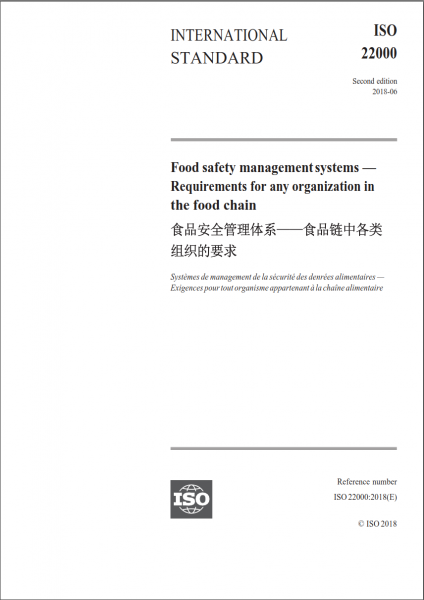 INTERNATIONAL STANDARD

ISO 22000

Second edition
2018-06

Food safety management systems — Requirements for any organization in the food chain

食品安全管理体系——食品链中各类组织的要求

Systèmes de management de la sécurité des denrées alimentaires — Exigences pour tout organisme appartenant à la chaîne alimentaire

ISO

Reference number
ISO 22000:2018(E)

© ISO 2018